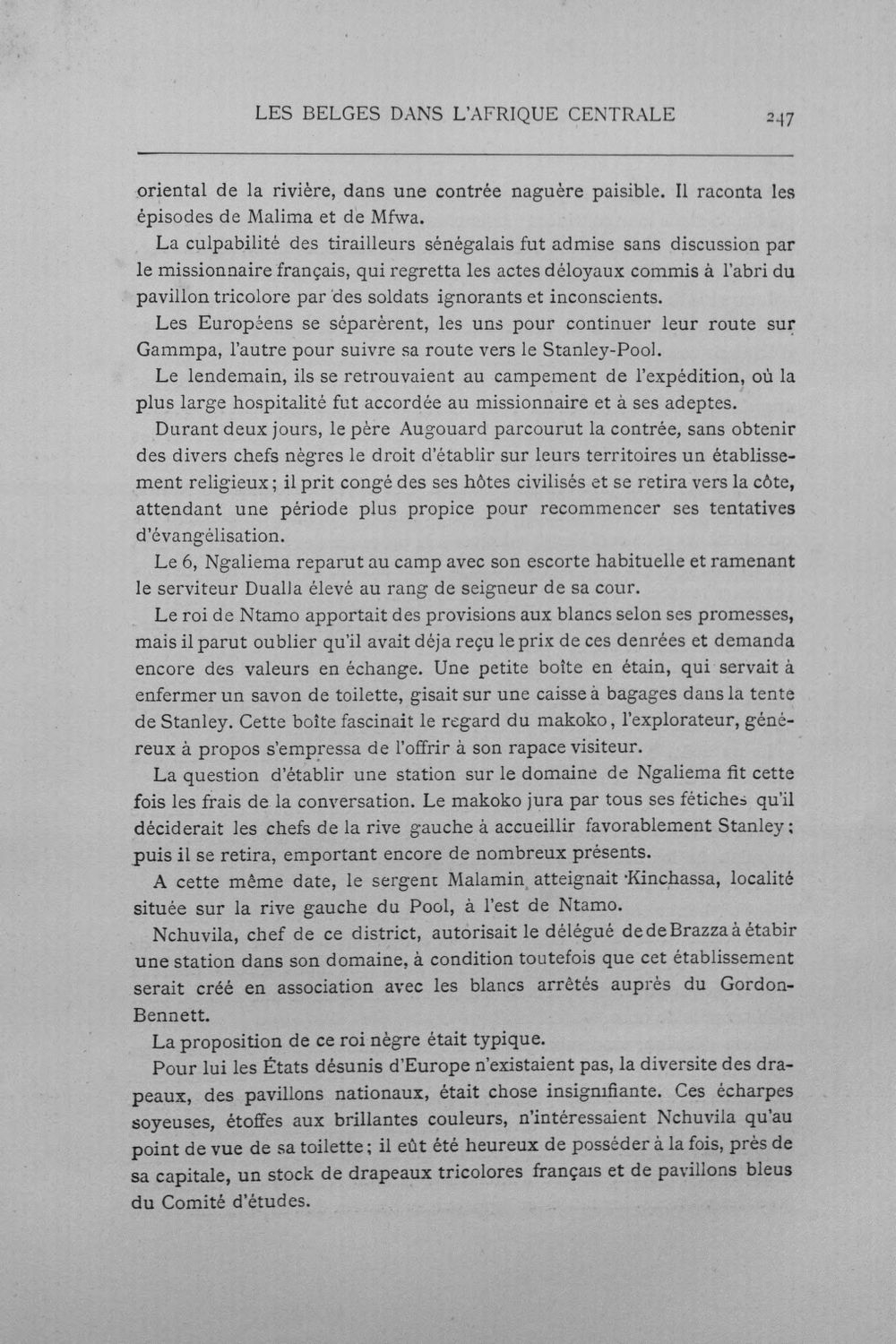 LES BELGES DANS L'AFRIQUE CENTRALE 247

oriental de la rivière, dans une contrée naguère paisible. Il raconta les épisodes de Malima et de Mfwa.

La culpabilité des tirailleurs sénégalais fut admise sans discussion par le missionnaire français, qui regretta les actes déloyaux commis à l'abri du pavillon tricolore par des soldats ignorants et inconscients.

Les Européens se séparèrent, les uns pour continuer leur route sur Gammpa, l'autre pour suivre sa route vers le Stanley-Pool.

Le lendemain, ils se retrouvaient au campement de l'expédition, où la plus large hospitalité fut accordée au missionnaire et à ses adeptes.

Durant deux jours, le père Augouard parcourut la contrée, sans obtenir des divers chefs nègres le droit d'établir sur leurs territoires un établissement religieux; il prit congé des ses hôtes civilisés et se retira vers la côte, attendant une période plus propice pour recommencer ses tentatives d'évangélisation.

Le 6, Ngaliema reparut au camp avec son escorte habituelle et ramenant le serviteur Dualla élevé au rang de seigneur de sa cour.

Le roi de Ntamo apportait des provisions aux blancs selon ses promesses, mais il parut oublier qu'il avait déja reçu le prix de ces denrées et demanda encore des valeurs en échange. Une petite boîte en étain, qui servait à enfermer un savon de toilette, gisait sur une caisse à bagages dans la tente de Stanley. Cette boîte fascinait le regard du makoko, l'explorateur, généreux à propos s'empressa de l'offrir à son rapace visiteur.

La question d'établir une station sur le domaine de Ngaliema fit cette fois les frais de la conversation. Le makoko jura par tous ses fétiches qu'il déciderait les chefs de la rive gauche à accueillir favorablement Stanley; puis il se retira, emportant encore de nombreux présents.

A cette même date, le sergent Malamin atteignait Kinchassa, localité située sur la rive gauche du Pool, à l'est de Ntamo.

Nchuvila, chef de ce district, autorisait le délégué de de Brazza à étabir une station dans son domaine, à condition toutefois que cet établissement serait créé en association avec les blancs arrêtés auprès du Gordon-Bennett.

La proposition de ce roi nègre était typique.

Pour lui les États désunis d'Europe n'existaient pas, la diversite des drapeaux, des pavillons nationaux, était chose insignifiante. Ces écharpes soyeuses, étoffes aux brillantes couleurs, n'intéressaient Nchuvila qu'au point de vue de sa toilette; il eût été heureux de posséder à la fois, près de sa capitale, un stock de drapeaux tricolores français et de pavillons bleus du Comité d'études.